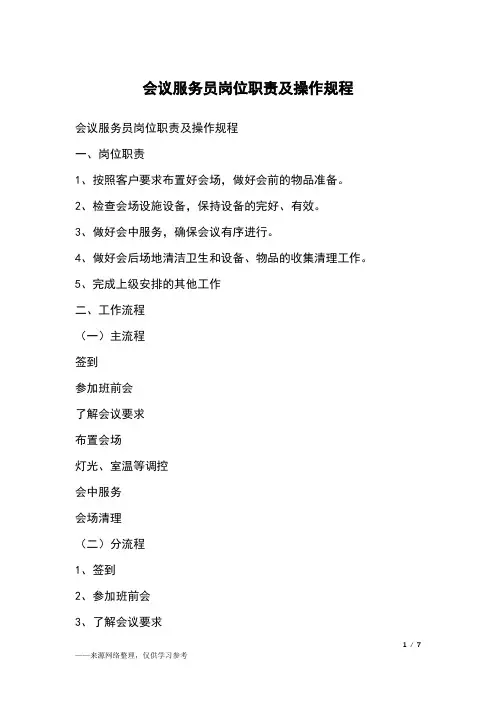 会议服务员岗位职责及操作规程

会议服务员岗位职责及操作规程

一、岗位职责

1、按照客户要求布置好会场，做好会前的物品准备。

2、检查会场设施设备，保持设备的完好、有效。

3、做好会中服务，确保会议有序进行。

4、做好会后场地清洁卫生和设备、物品的收集清理工作。

5、完成上级安排的其他工作

二、工作流程

（一）主流程

签到

参加班前会

了解会议要求

布置会场

灯光、室温等调控

会中服务

会场清理

（二）分流程

1、签到

2、参加班前会

3、了解会议要求

1 / 7

——来源网络整理，仅供学习参考